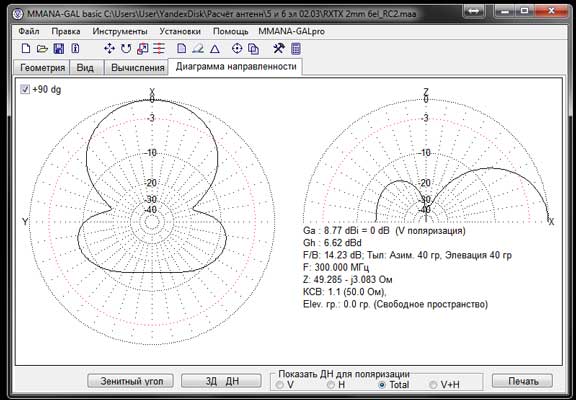 MMANA-GAL basic C:\Users\User\YandexDisk\Расчёт антенн\5 и 6 эл 02.03\RXTX 2mm 6el_RC2.maa

Файл Правка Инструменты Установки Помощь MMANA-GALpro

Геометрия Вид Вычисления Диаграмма направленности

+90 dg

X
0
-3
-10
-20
-30
-40
Y

Z
0
-3
-10
-20
-30
-40
X

Ga : 8.77 dBi = 0 dB (V поляризация)
Gh : 6.62 dBd
F/B: 14.23 dB; Тыл: Азим. 40 гр, Элевация 40 гр
F: 300.000 МГц
Z: 49.285 - j3.083 Ом
КСВ: 1.1 (50.0 Ом),
Elev. гр.: 0.0 гр. (Свободное пространство)

Зенитный угол
3Д ДН
Показать ДН для поляризации
V
H
Total
V+H
Печать